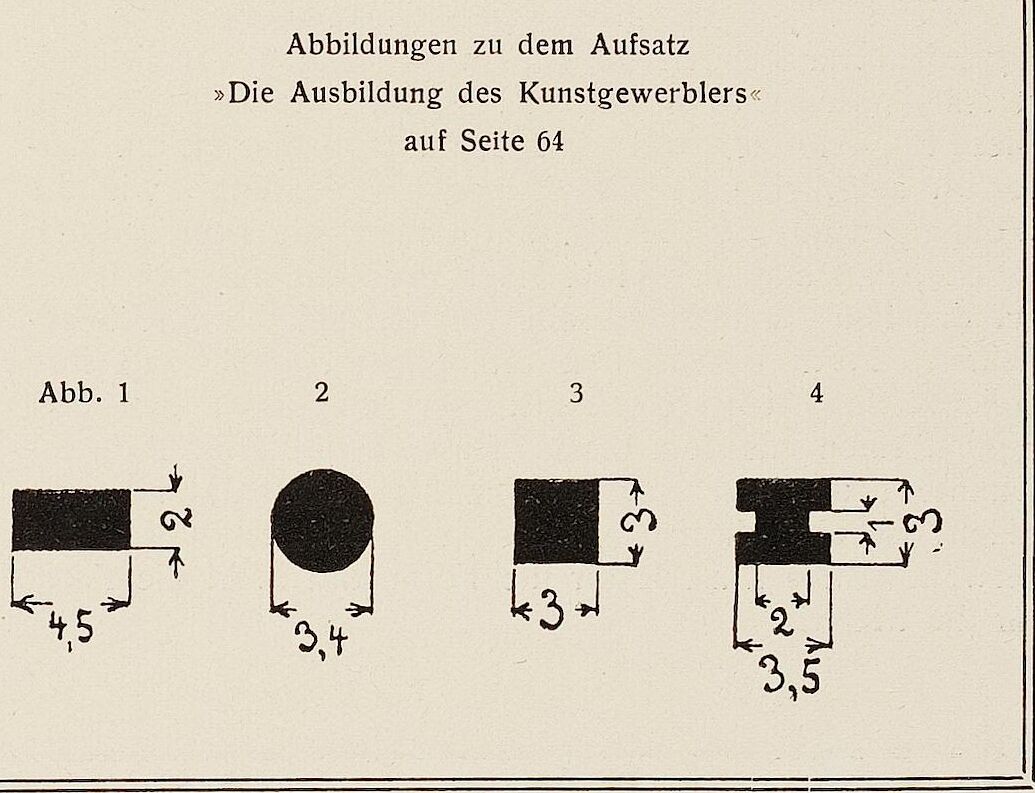 Abbildungen zu dem Aufsatz
»Die Ausbildung des Kunstgewerblers«
auf Seite 64

Abb. 1

2

3

4

2
4,5

3,4

3
3

1
3
2
3,5